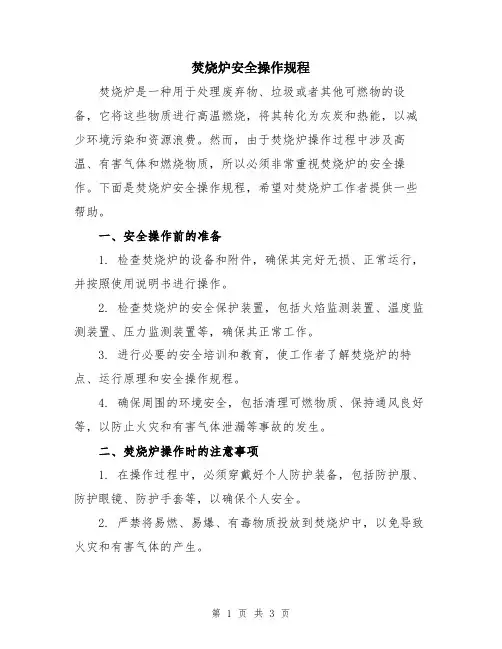 焚烧炉安全操作规程

焚烧炉是一种用于处理废弃物、垃圾或者其他可燃物的设备，它将这些物质进行高温燃烧，将其转化为灰炭和热能，以减少环境污染和资源浪费。然而，由于焚烧炉操作过程中涉及高温、有害气体和燃烧物质，所以必须非常重视焚烧炉的安全操作。下面是焚烧炉安全操作规程，希望对焚烧炉工作者提供一些帮助。

一、安全操作前的准备

1. 检查焚烧炉的设备和附件，确保其完好无损、正常运行，并按照使用说明书进行操作。

2. 检查焚烧炉的安全保护装置，包括火焰监测装置、温度监测装置、压力监测装置等，确保其正常工作。

3. 进行必要的安全培训和教育，使工作者了解焚烧炉的特点、运行原理和安全操作规程。

4. 确保周围的环境安全，包括清理可燃物质、保持通风良好等，以防止火灾和有害气体泄漏等事故的发生。

二、焚烧炉操作时的注意事项

1. 在操作过程中，必须穿戴好个人防护装备，包括防护服、防护眼镜、防护手套等，以确保个人安全。

2. 严禁将易燃、易爆、有毒物质投放到焚烧炉中，以免导致火灾和有害气体的产生。

第 1 页 共 3 页